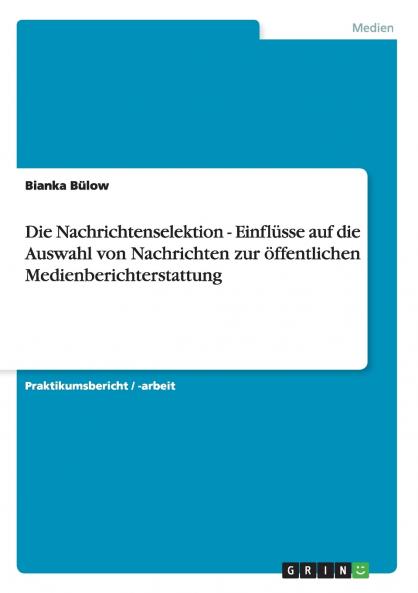 Medien

Bianka Bülow

Die Nachrichtenselektion - Einflüsse auf die Auswahl von Nachrichten zur öffentlichen Medienberichterstattung

Praktikumsbericht / -arbeit

GRIN